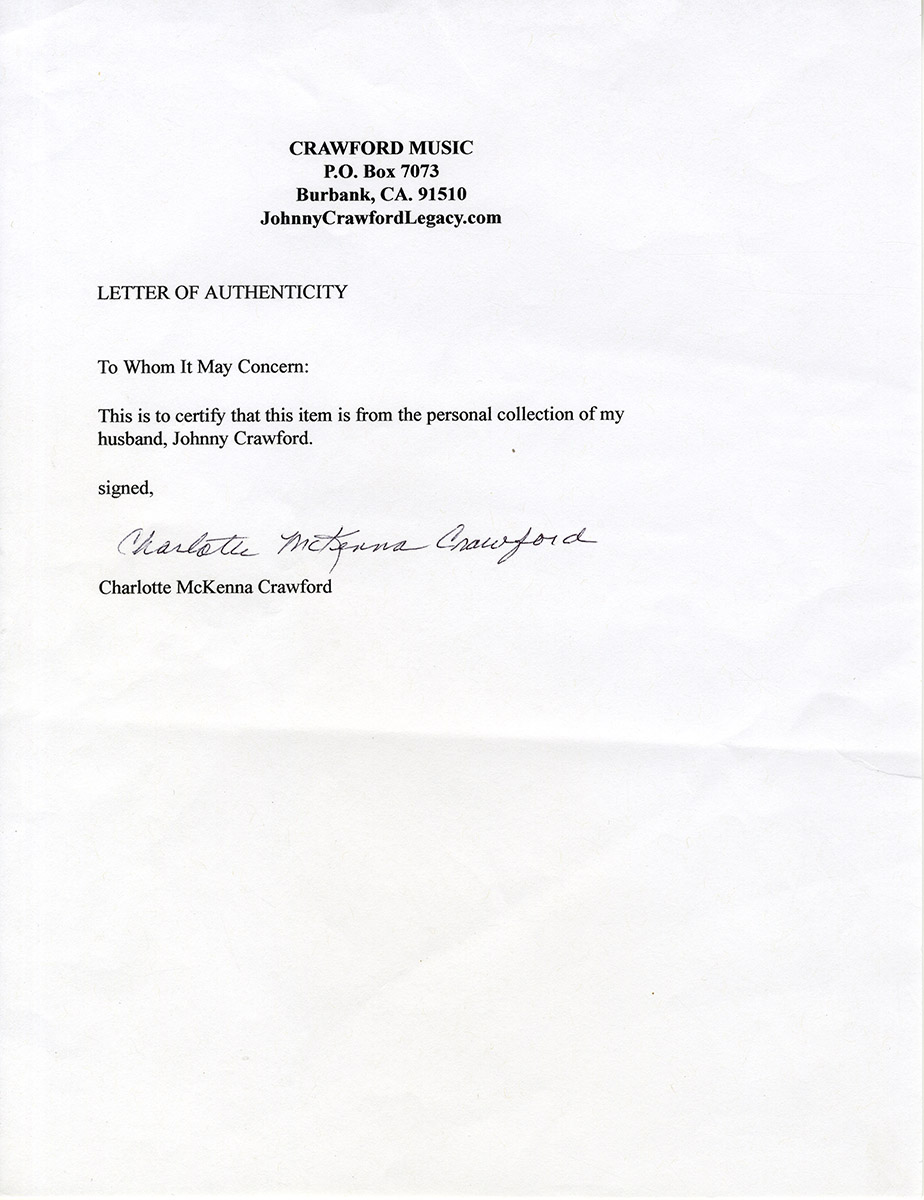 CRAWFORD MUSIC
P.O. Box 7073
Burbank, CA. 91510
JohnnyCrawfordLegacy.com

LETTER OF AUTHENTICITY

To Whom It May Concern:

This is to certify that this item is from the personal collection of my husband, Johnny Crawford.

signed,

Charlotte McKenna Crawford

Charlotte McKenna Crawford